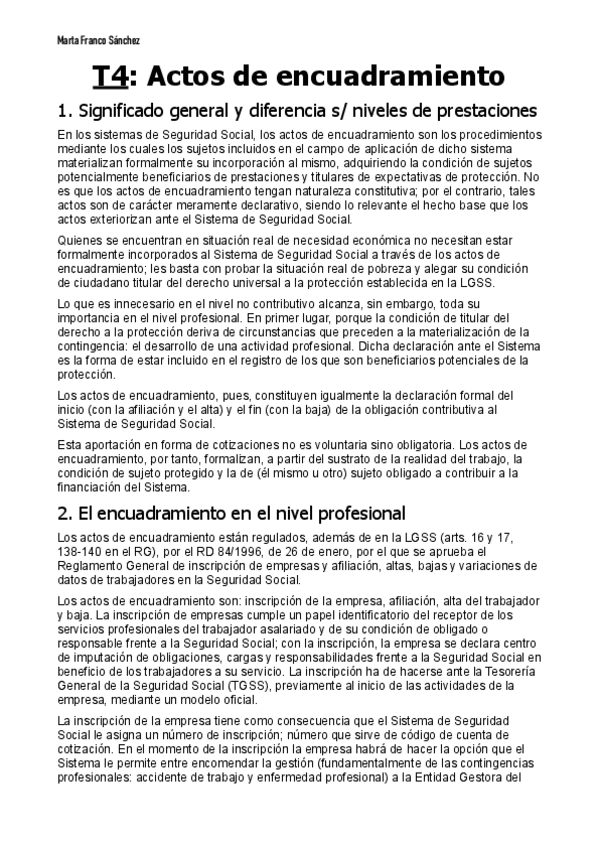 Marta Franco Sánchez

T4: Actos de encuadramiento

1. Significado general y diferencia s/ niveles de prestaciones

En los sistemas de Seguridad Social, los actos de encuadramiento son los procedimientos mediante los cuales los sujetos incluidos en el campo de aplicación de dicho sistema materializan formalmente su incorporación al mismo, adquiriendo la condición de sujetos potencialmente beneficiarios de prestaciones y titulares de expectativas de protección. No es que los actos de encuadramiento tengan naturaleza constitutiva; por el contrario, tales actos son de carácter meramente declarativo, siendo lo relevante el hecho base que los actos exteriorizan ante el Sistema de Seguridad Social.

Quienes se encuentran en situación real de necesidad económica no necesitan estar formalmente incorporados al Sistema de Seguridad Social a través de los actos de encuadramiento; les basta con probar la situación real de pobreza y alegar su condición de ciudadano titular del derecho universal a la protección establecida en la LGSS.

Lo que es innecesario en el nivel no contributivo alcanza, sin embargo, toda su importancia en el nivel profesional. En primer lugar, porque la condición de titular del derecho a la protección deriva de circunstancias que preceden a la materialización de la contingencia: el desarrollo de una actividad profesional. Dicha declaración ante el Sistema es la forma de estar incluido en el registro de los que son beneficiarios potenciales de la protección.

Los actos de encuadramiento, pues, constituyen igualmente la declaración formal del inicio (con la afiliación y el alta) y el fin (con la baja) de la obligación contributiva al Sistema de Seguridad Social.

Esta aportación en forma de cotizaciones no es voluntaria sino obligatoria. Los actos de encuadramiento, por tanto, formalizan, a partir del sustrato de la realidad del trabajo, la condición de sujeto protegido y la de (él mismo u otro) sujeto obligado a contribuir a la financiación del Sistema.

2. El encuadramiento en el nivel profesional

Los actos de encuadramiento están regulados, además de en la LGSS (arts. 16 y 17, 138-140 en el RG), por el RD 84/1996, de 26 de enero, por el que se aprueba el Reglamento General de inscripción de empresas y afiliación, altas, bajas y variaciones de datos de trabajadores en la Seguridad Social.

Los actos de encuadramiento son: inscripción de la empresa, afiliación, alta del trabajador y baja. La inscripción de empresas cumple un papel identificatorio del receptor de los servicios profesionales del trabajador asalariado y de su condición de obligado o responsable frente a la Seguridad Social; con la inscripción, la empresa se declara centro de imputación de obligaciones, cargas y responsabilidades frente a la Seguridad Social en beneficio de los trabajadores a su servicio. La inscripción ha de hacerse ante la Tesorería General de la Seguridad Social (TGSS), previamente al inicio de las actividades de la empresa, mediante un modelo oficial.

La inscripción de la empresa tiene como consecuencia que el Sistema de Seguridad Social le asigna un número de inscripción; número que sirve de código de cuenta de cotización. En el momento de la inscripción la empresa habrá de hacer la opción que el Sistema le permite entre encomendar la gestión (fundamentalmente de las contingencias profesionales: accidente de trabajo y enfermedad profesional) a la Entidad Gestora del